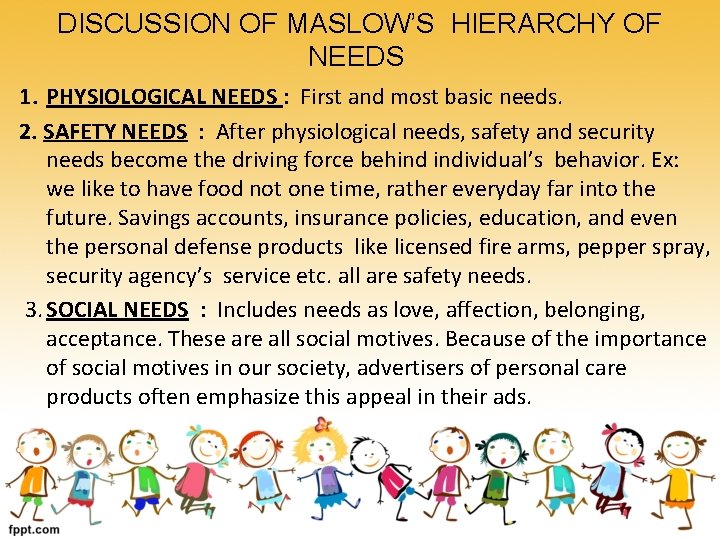 DISCUSSION OF MASLOW'S HIERARCHY OF NEEDS

1. PHYSIOLOGICAL NEEDS : First and most basic needs.

2. SAFETY NEEDS : After physiological needs, safety and security needs become the driving force behind individual's behavior. Ex: we like to have food not one time, rather everyday far into the future. Savings accounts, insurance policies, education, and even the personal defense products like licensed fire arms, pepper spray, security agency's service etc. all are safety needs.

3. SOCIAL NEEDS : Includes needs as love, affection, belonging, acceptance. These are all social motives. Because of the importance of social motives in our society, advertisers of personal care products often emphasize this appeal in their ads.

fppt.com